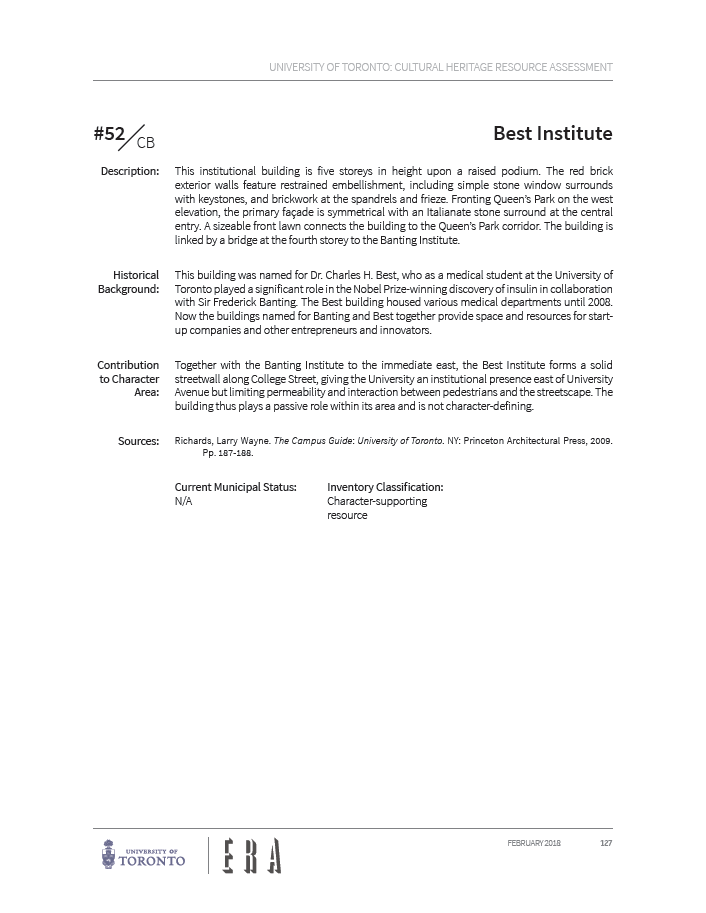 UNIVERSITY OF TORONTO: CULTURAL HERITAGE RESOURCE ASSESSMENT

#52/CB

Best Institute

Description:

This institutional building is five storeys in height upon a raised podium. The red brick exterior walls feature restrained embellishment, including simple stone window surrounds with keystones, and brickwork at the spandrels and frieze. Fronting Queen's Park on the west elevation, the primary façade is symmetrical with an Italianate stone surround at the central entry. A sizeable front lawn connects the building to the Queen's Park corridor. The building is linked by a bridge at the fourth storey to the Banting Institute.

Historical Background:

This building was named for Dr. Charles H. Best, who as a medical student at the University of Toronto played a significant role in the Nobel Prize-winning discovery of insulin in collaboration with Sir Frederick Banting. The Best building housed various medical departments until 2008. Now the buildings named for Banting and Best together provide space and resources for start-up companies and other entrepreneurs and innovators.

Contribution to Character Area:

Together with the Banting Institute to the immediate east, the Best Institute forms a solid streetwall along College Street, giving the University an institutional presence east of University Avenue but limiting permeability and interaction between pedestrians and the streetscape. The building thus plays a passive role within its area and is not character-defining.

Sources:

Richards, Larry Wayne. The Campus Guide: University of Toronto. NY: Princeton Architectural Press, 2009. Pp. 187-188.

Current Municipal Status:
N/A

Inventory Classification:
Character-supporting resource

UNIVERSITY OF TORONTO

ERA

FEBRUARY 2018

127